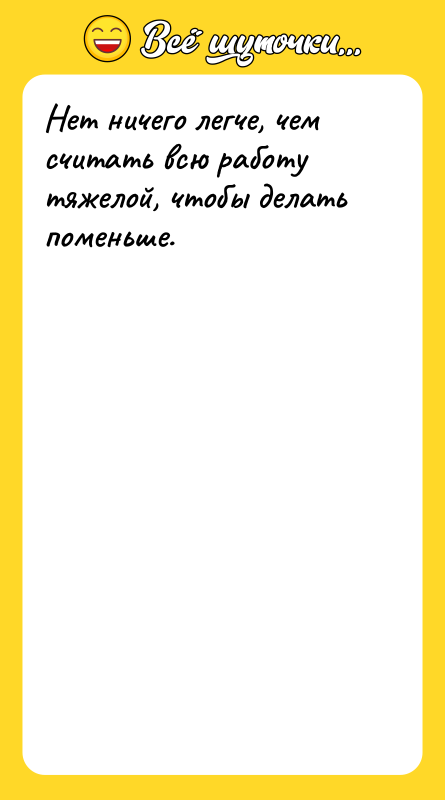 Всё шуточки...

Нет ничего легче, чем считать всю работу тяжелой, чтобы делать поменьше.